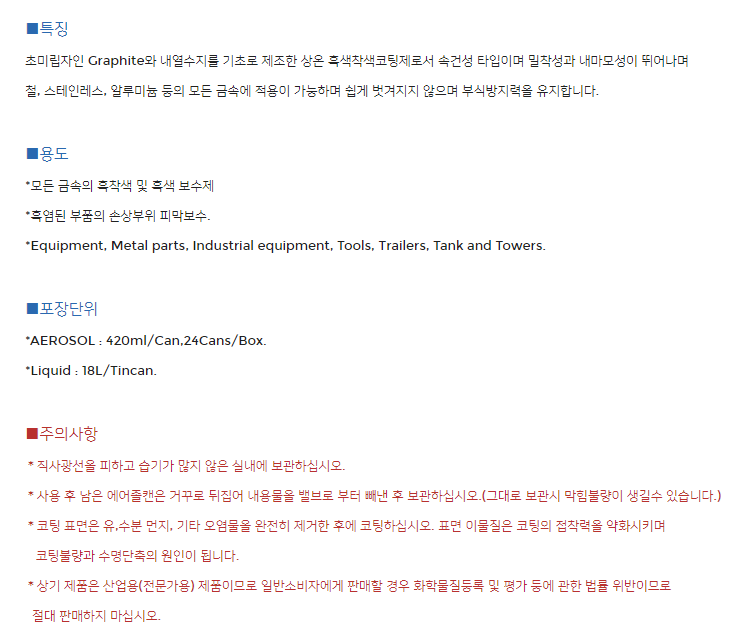 ■특징

초미립자인 Graphite와 내열수지를 기초로 제조한 상온 흑색착색코팅제로서 속건성 타입이며 밀착성과 내마모성이 뛰어나며 철, 스테인레스, 알루미늄 등의 모든 금속에 적용이 가능하며 쉽게 벗겨지지 않으며 부식방지력을 유지합니다.

■용도

*모든 금속의 흑착색 및 흑색 보수제

*흑염된 부품의 손상부위 피막보수.

*Equipment, Metal parts, Industrial equipment, Tools, Trailers, Tank and Towers.

■포장단위

*AEROSOL : 420ml/Can,24Cans/Box.

*Liquid : 18L/Tincan.

■주의사항

* 직사광선을 피하고 습기가 많지 않은 실내에 보관하십시오.

* 사용 후 남은 에어졸캔은 거꾸로 뒤집어 내용물을 밸브로 부터 빼낸 후 보관하십시오.(그대로 보관시 막힘불량이 생길수 있습니다.)

* 코팅 표면은 유,수분 먼지, 기타 오염물을 완전히 제거한 후에 코팅하십시오. 표면 이물질은 코팅의 접착력을 약화시키며 코팅불량과 수명단축의 원인이 됩니다.

* 상기 제품은 산업용(전문가용) 제품이므로 일반소비자에게 판매할 경우 화학물질등록 및 평가 등에 관한 법률 위반이므로 절대 판매하지 마십시오.